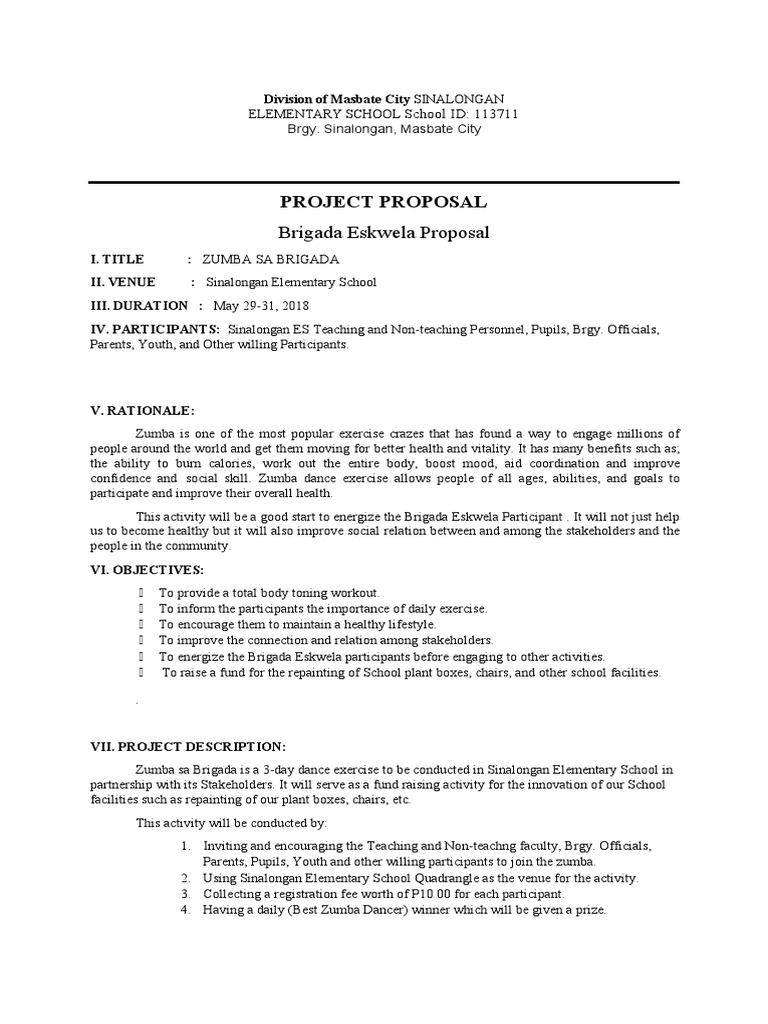 Division of Masbate City SINALONGAN ELEMENTARY SCHOOL School ID: 113711
Brgy. Sinalongan, Masbate City

PROJECT PROPOSAL

Brigada Eskwela Proposal

I. TITLE : ZUMBA SA BRIGADA

II. VENUE : Sinalongan Elementary School

III. DURATION : May 29-31, 2018

IV. PARTICIPANTS: Sinalongan ES Teaching and Non-teaching Personnel, Pupils, Brgy. Officials, Parents, Youth, and Other willing Participants.

V. RATIONALE:

Zumba is one of the most popular exercise crazes that has found a way to engage millions of people around the world and get them moving for better health and vitality. It has many benefits such as; the ability to burn calories, work out the entire body, boost mood, aid coordination and improve confidence and social skill. Zumba dance exercise allows people of all ages, abilities, and goals to participate and improve their overall health.

This activity will be a good start to energize the Brigada Eskwela Participant . It will not just help us to become healthy but it will also improve social relation between and among the stakeholders and the people in the community.

VI. OBJECTIVES:

 To provide a total body toning workout.
 To inform the participants the importance of daily exercise.
 To encourage them to maintain a healthy lifestyle.
 To improve the connection and relation among stakeholders.
 To energize the Brigada Eskwela participants before engaging to other activities.
 To raise a fund for the repainting of School plant boxes, chairs, and other school facilities.

.

VII. PROJECT DESCRIPTION:

Zumba sa Brigada is a 3-day dance exercise to be conducted in Sinalongan Elementary School in partnership with its Stakeholders. It will serve as a fund raising activity for the innovation of our School facilities such as repainting of our plant boxes, chairs, etc.

This activity will be conducted by:

1. Inviting and encouraging the Teaching and Non-teachng faculty, Brgy. Officials, Parents, Pupils, Youth and other willing participants to join the zumba.
2. Using Sinalongan Elementary School Quadrangle as the venue for the activity.
3. Collecting a registration fee worth of P10.00 for each participant.
4. Having a daily (Best Zumba Dancer) winner which will be given a prize.